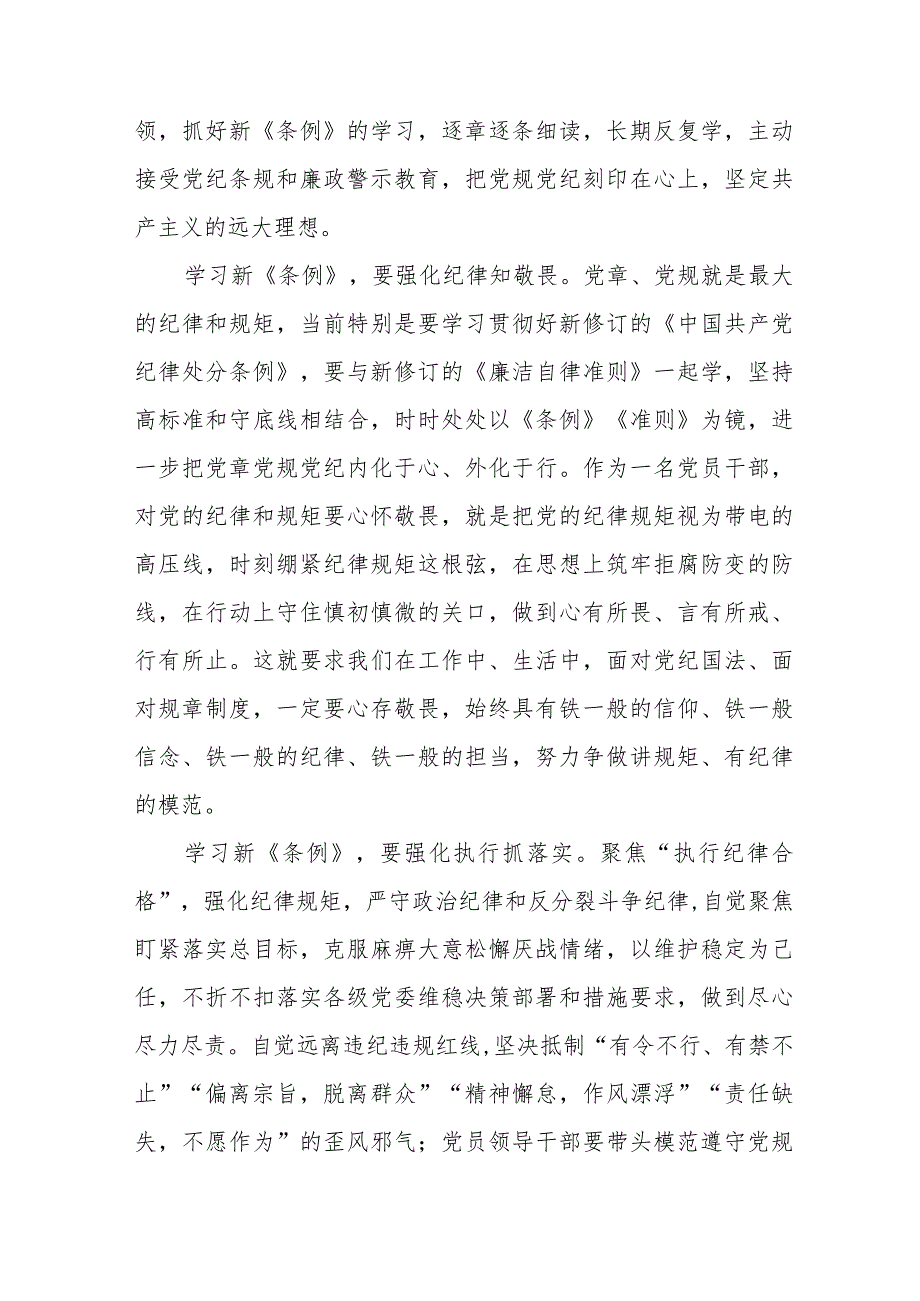 领，抓好新《条例》的学习，逐章逐条细读，长期反复学，主动接受党纪条规和廉政警示教育，把党规党纪刻印在心上，坚定共产主义的远大理想。

学习新《条例》，要强化纪律知敬畏。党章、党规就是最大的纪律和规矩，当前特别是要学习贯彻好新修订的《中国共产党纪律处分条例》，要与新修订的《廉洁自律准则》一起学，坚持高标准和守底线相结合，时时处处以《条例》《准则》为镜，进一步把党章党规党纪内化于心、外化于行。作为一名党员干部，对党的纪律和规矩要心怀敬畏，就是把党的纪律规矩视为带电的高压线，时刻绷紧纪律规矩这根弦，在思想上筑牢拒腐防变的防线，在行动上守住慎初慎微的关口，做到心有所畏、言有所戒、行有所止。这就要求我们在工作中、生活中，面对党纪国法、面对规章制度，一定要心存敬畏，始终具有铁一般的信仰、铁一般信念、铁一般的纪律、铁一般的担当，努力争做讲规矩、有纪律的模范。

学习新《条例》，要强化执行抓落实。聚焦“执行纪律合格”，强化纪律规矩，严守政治纪律和反分裂斗争纪律,自觉聚焦盯紧落实总目标，克服麻痹大意松懈厌战情绪，以维护稳定为己任，不折不扣落实各级党委维稳决策部署和措施要求，做到尽心尽力尽责。自觉远离违纪违规红线,坚决抵制“有令不行、有禁不止”“偏离宗旨，脱离群众”“精神懈怠，作风漂浮”“责任缺失，不愿作为”的歪风邪气；党员领导干部要带头模范遵守党规